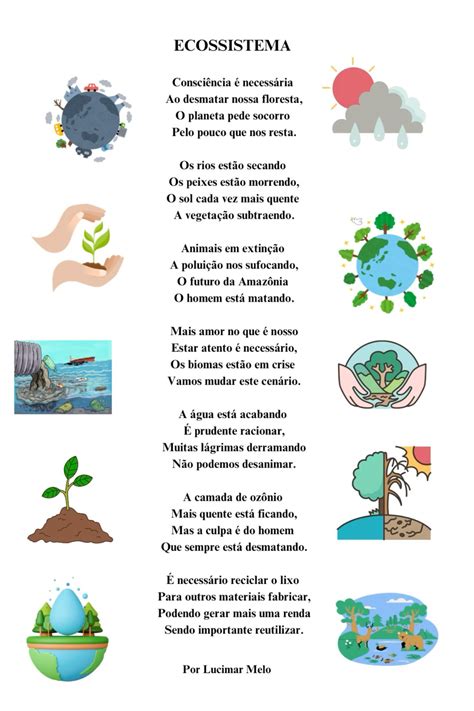 ECOSSISTEMA

Consciência é necessária
Ao desmatar nossa floresta,
O planeta pede socorro
Pelo pouco que nos resta.

Os rios estão secando
Os peixes estão morrendo,
O sol cada vez mais quente
A vegetação subtraendo.

Animais em extinção
A poluição nos sufocando,
O futuro da Amazônia
O homem está matando.

Mais amor no que é nosso
Estar atento é necessário,
Os biomas estão em crise
Vamos mudar este cenário.

A água está acabando
É prudente racionar,
Muitas lágrimas derramando
Não podemos desanimar.

A camada de ozônio
Mais quente está ficando,
Mas a culpa é do homem
Que sempre está desmatando.

É necessário reciclar o lixo
Para outros materiais fabricar,
Podendo gerar mais uma renda
Sendo importante reutilizar.

Por Lucimar Melo